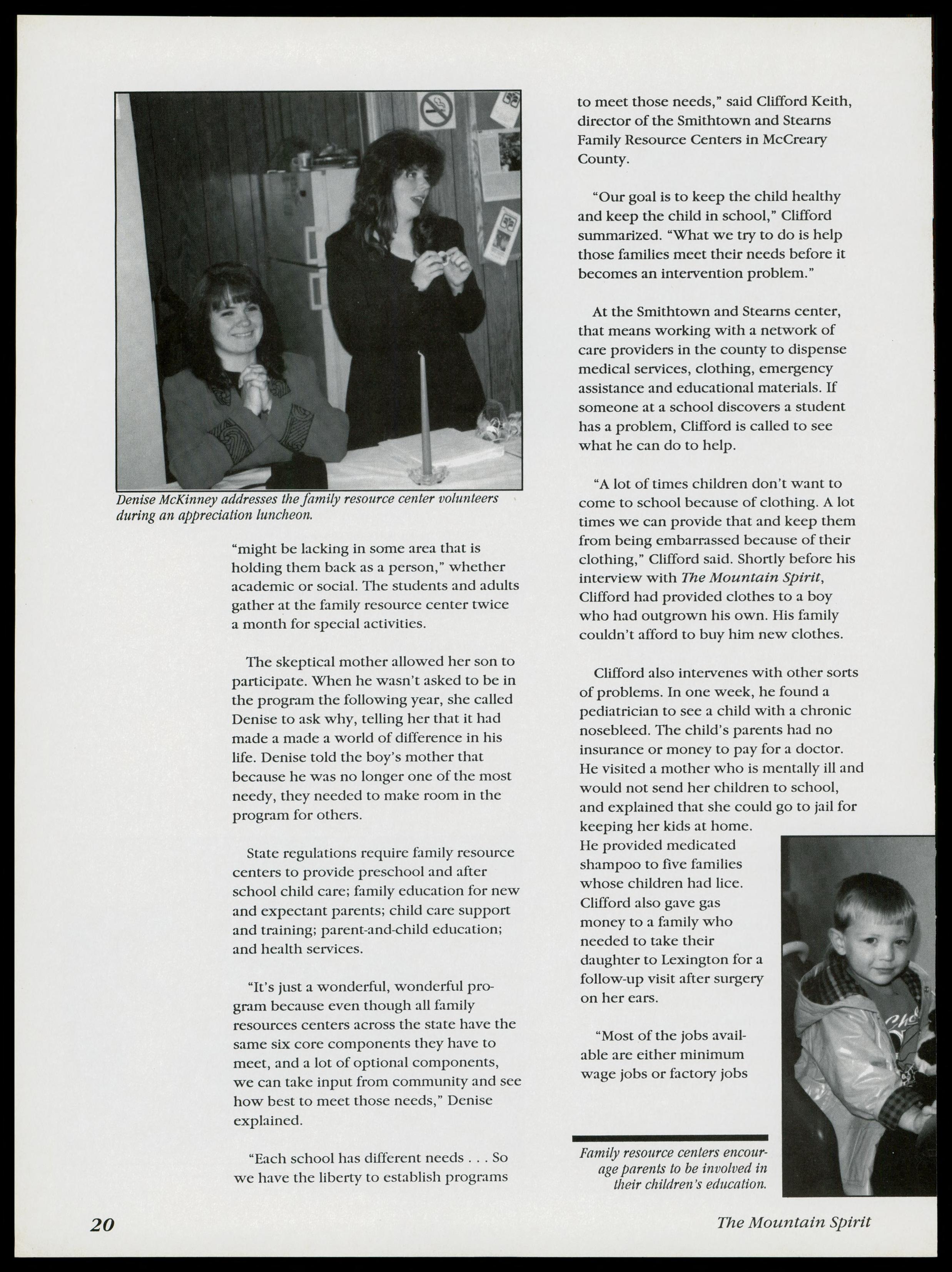 Denise McKinney addresses the family resource center volunteers during an appreciation luncheon.

"might be lacking in some area that is holding them back as a person," whether academic or social. The students and adults gather at the family resource center twice a month for special activities.

The skeptical mother allowed her son to participate. When he wasn't asked to be in the program the following year, she called Denise to ask why, telling her that it had made a made a world of difference in his life. Denise told the boy's mother that because he was no longer one of the most needy, they needed to make room in the program for others.

State regulations require family resource centers to provide preschool and after school child care; family education for new and expectant parents; child care support and training; parent-and-child education; and health services.

"It's just a wonderful, wonderful program because even though all family resources centers across the state have the same six core components they have to meet, and a lot of optional components, we can take input from community and see how best to meet those needs," Denise explained.

"Each school has different needs . . . So we have the liberty to establish programs to meet those needs," said Clifford Keith, director of the Smithtown and Stearns Family Resource Centers in McCreary County.

"Our goal is to keep the child healthy and keep the child in school," Clifford summarized. "What we try to do is help those families meet their needs before it becomes an intervention problem."

At the Smithtown and Stearns center, that means working with a network of care providers in the county to dispense medical services, clothing, emergency assistance and educational materials. If someone at a school discovers a student has a problem, Clifford is called to see what he can do to help.

"A lot of times children don't want to come to school because of clothing. A lot times we can provide that and keep them from being embarrassed because of their clothing," Clifford said. Shortly before his interview with The Mountain Spirit, Clifford had provided clothes to a boy who had outgrown his own. His family couldn't afford to buy him new clothes.

Clifford also intervenes with other sorts of problems. In one week, he found a pediatrician to see a child with a chronic nosebleed. The child's parents had no insurance or money to pay for a doctor. He visited a mother who is mentally ill and would not send her children to school, and explained that she could go to jail for keeping her kids at home. He provided medicated shampoo to five families whose children had lice. Clifford also gave gas money to a family who needed to take their daughter to Lexington for a follow-up visit after surgery on her ears.

"Most of the jobs available are either minimum wage jobs or factory jobs

Family resource centers encourage parents to be involved in their children's education.

20

The Mountain Spirit